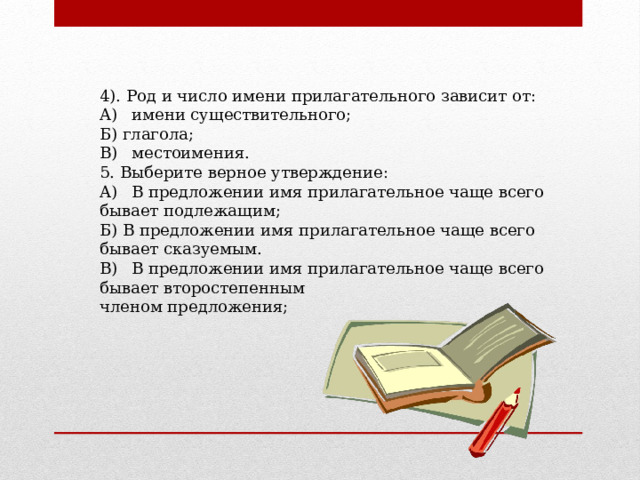 4). Род и число имени прилагательного зависит от:
А) имени существительного;
Б) глагола;
В) местоимения.
5. Выберите верное утверждение:
А) В предложении имя прилагательное чаще всего бывает подлежащим;
Б) В предложении имя прилагательное чаще всего бывает сказуемым.
В) В предложении имя прилагательное чаще всего бывает второстепенным
членом предложения;